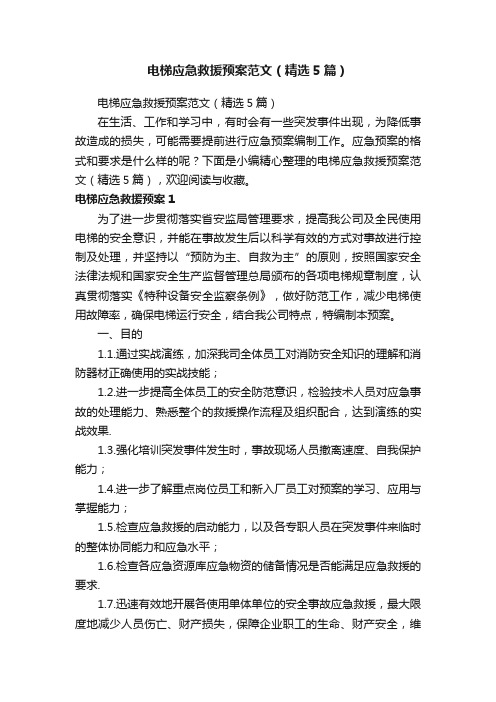 电梯应急救援预案范文（精选5篇）

电梯应急救援预案范文（精选5篇）

在生活、工作和学习中，有时会有一些突发事件出现，为降低事故造成的损失，可能需要提前进行应急预案编制工作。应急预案的格式和要求是什么样的呢？下面是小编精心整理的电梯应急救援预案范文（精选5篇），欢迎阅读与收藏。

电梯应急救援预案1

为了进一步贯彻落实省安监局管理要求，提高我公司及全民使用电梯的安全意识，并能在事故发生后以科学有效的方式对事故进行控制及处理，并坚持以“预防为主、自救为主”的原则，按照国家安全法律法规和国家安全生产监督管理总局颁布的各项电梯规章制度，认真贯彻落实《特种设备安全监察条例》，做好防范工作，减少电梯使用故障率，确保电梯运行安全，结合我公司特点，特编制本预案。

一、目的

1.1.通过实战演练，加深我司全体员工对消防安全知识的理解和消防器材正确使用的实战技能；

1.2.进一步提高全体员工的安全防范意识，检验技术人员对应急事故的处理能力、熟悉整个的救援操作流程及组织配合，达到演练的实战效果.

1.3.强化培训突发事件发生时，事故现场人员撤离速度、自我保护能力；

1.4.进一步了解重点岗位员工和新入厂员工对预案的学习、应用与掌握能力；

1.5.检查应急救援的启动能力，以及各专职人员在突发事件来临时的整体协同能力和应急水平；

1.6.检查各应急资源库应急物资的储备情况是否能满足应急救援的要求.

1.7.迅速有效地开展各使用单体单位的安全事故应急救援，最大限度地减少人员伤亡、财产损失，保障企业职工的生命、财产安全，维